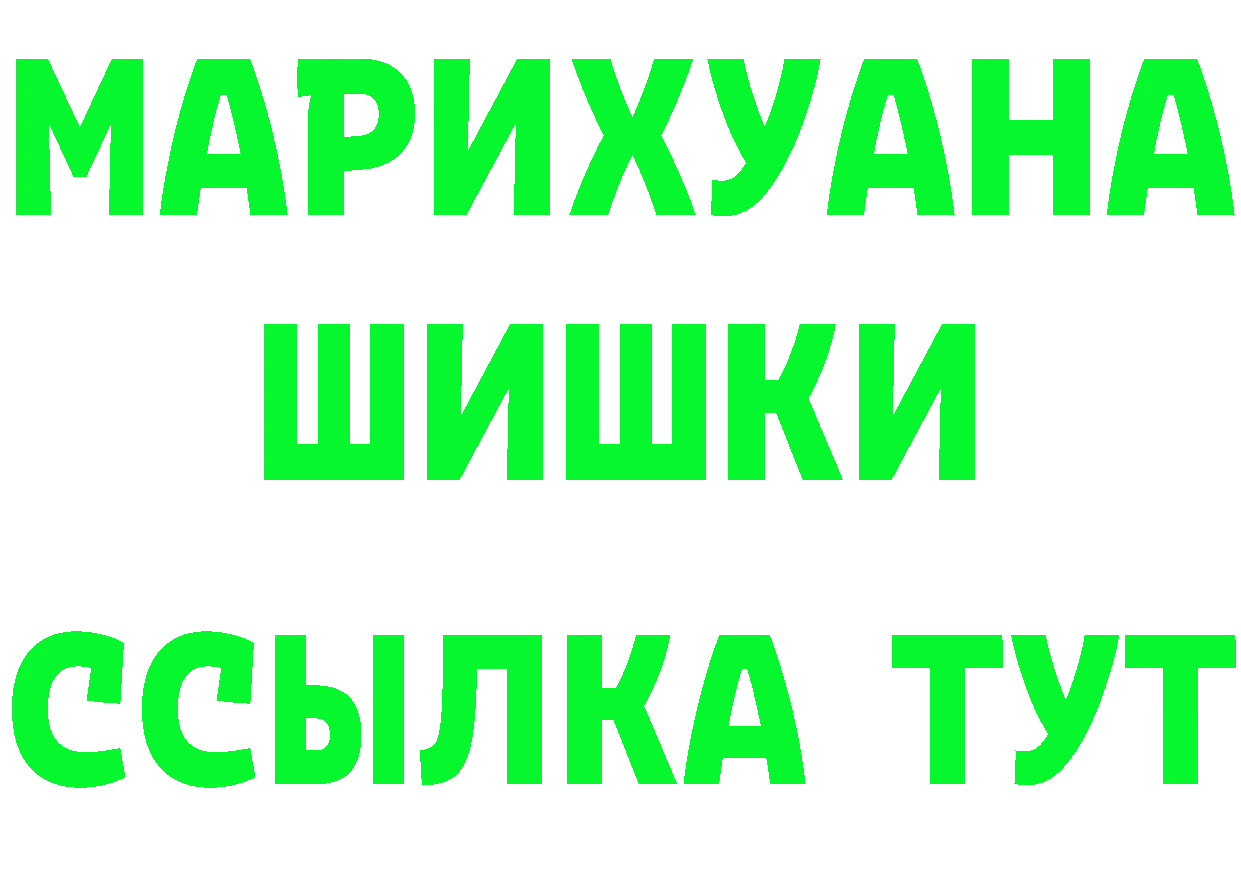 МАРИХУАНА
ШИШКИ
ССЫЛКА ТУТ